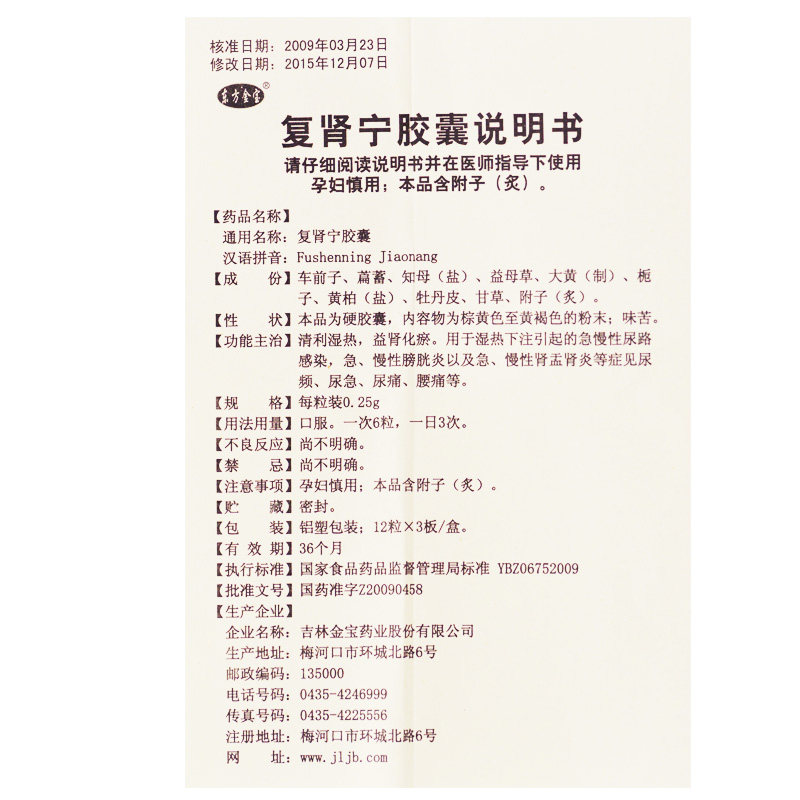 核准日期：2009年03月23日
修改日期：2015年12月07日

东方金宝®

复肾宁胶囊说明书

请仔细阅读说明书并在医师指导下使用
孕妇慎用；本品含附子（炙）。

【药品名称】
通用名称：复肾宁胶囊
汉语拼音：Fushenning Jiaonang
【成　　份】车前子、萹蓄、知母（盐）、益母草、大黄（制）、栀子、黄柏（盐）、牡丹皮、甘草、附子（炙）。
【性　　状】本品为硬胶囊，内容物为棕黄色至黄褐色的粉末；味苦。
【功能主治】清利湿热，益肾化瘀。用于湿热下注引起的急慢性尿路感染，急、慢性膀胱炎以及急、慢性肾盂肾炎等症见尿频、尿急、尿痛、腰痛等。
【规　　格】每粒装0.25g
【用法用量】口服。一次6粒，一日3次。
【不良反应】尚不明确。
【禁　　忌】尚不明确。
【注意事项】孕妇慎用；本品含附子（炙）。
【贮　　藏】密封。
【包　　装】铝塑包装：12粒×3板/盒。
【有 效 期】36个月
【执行标准】国家食品药品监督管理局标准 YBZ06752009
【批准文号】国药准字Z20090458
【生产企业】
企业名称：吉林金宝药业股份有限公司
生产地址：梅河口市环城北路6号
邮政编码：135000
电话号码：0435-4246999
传真号码：0435-4225556
注册地址：梅河口市环城北路6号
网　　址：www.jljb.com